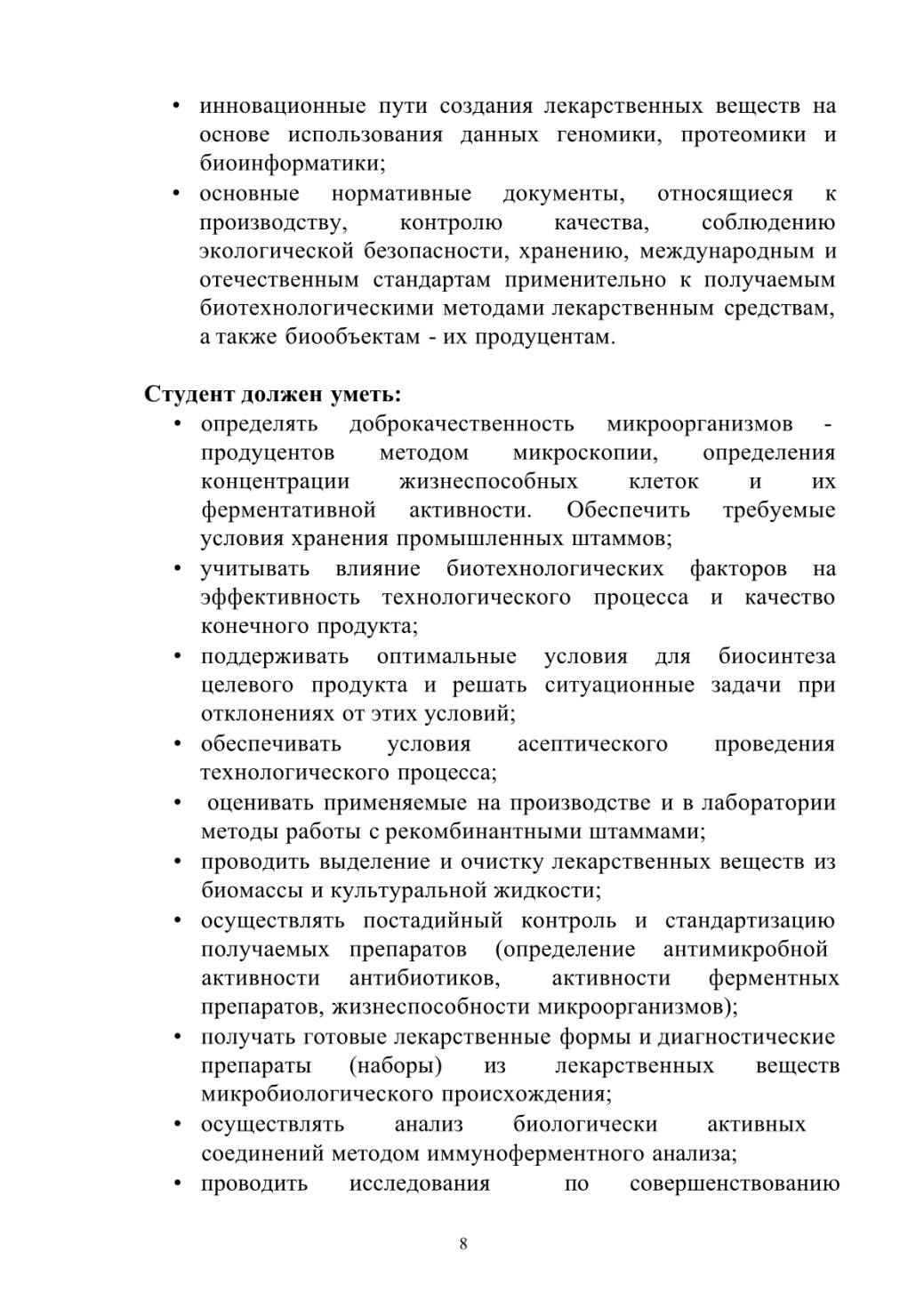 • инновационные пути создания лекарственных веществ на основе использования данных геномики, протеомики и биоинформатики;
• основные нормативные документы, относящиеся к производству, контролю качества, соблюдению экологической безопасности, хранению, международным и отечественным стандартам применительно к получаемым биотехнологическими методами лекарственным средствам, а также биообъектам - их продуцентам.

Студент должен уметь:
• определять доброкачественность микроорганизмов - продуцентов методом микроскопии, определения концентрации жизнеспособных клеток и их ферментативной активности. Обеспечить требуемые условия хранения промышленных штаммов;
• учитывать влияние биотехнологических факторов на эффективность технологического процесса и качество конечного продукта;
• поддерживать оптимальные условия для биосинтеза целевого продукта и решать ситуационные задачи при отклонениях от этих условий;
• обеспечивать условия асептического проведения технологического процесса;
• оценивать применяемые на производстве и в лаборатории методы работы с рекомбинантными штаммами;
• проводить выделение и очистку лекарственных веществ из биомассы и культуральной жидкости;
• осуществлять постадийный контроль и стандартизацию получаемых препаратов (определение антимикробной активности антибиотиков, активности ферментных препаратов, жизнеспособности микроорганизмов);
• получать готовые лекарственные формы и диагностические препараты (наборы) из лекарственных веществ микробиологического происхождения;
• осуществлять анализ биологически активных соединений методом иммуноферментного анализа;
• проводить исследования по совершенствованию

8